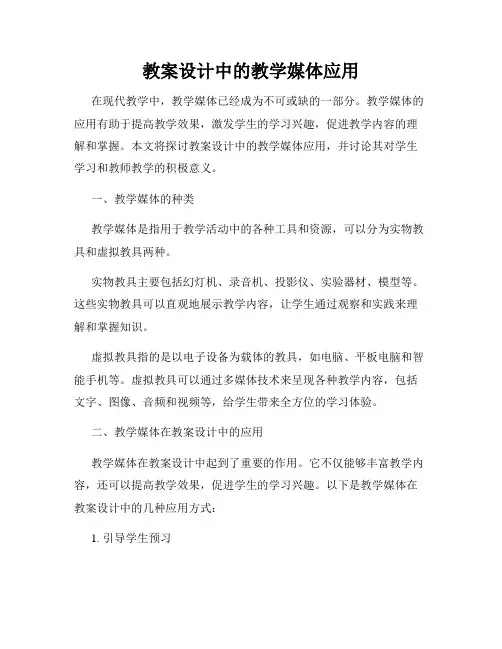 教案设计中的教学媒体应用

在现代教学中，教学媒体已经成为不可或缺的一部分。教学媒体的应用有助于提高教学效果，激发学生的学习兴趣，促进教学内容的理解和掌握。本文将探讨教案设计中的教学媒体应用，并讨论其对学生学习和教师教学的积极意义。

一、教学媒体的种类

教学媒体是指用于教学活动中的各种工具和资源，可以分为实物教具和虚拟教具两种。

实物教具主要包括幻灯机、录音机、投影仪、实验器材、模型等。这些实物教具可以直观地展示教学内容，让学生通过观察和实践来理解和掌握知识。

虚拟教具指的是以电子设备为载体的教具，如电脑、平板电脑和智能手机等。虚拟教具可以通过多媒体技术来呈现各种教学内容，包括文字、图像、音频和视频等，给学生带来全方位的学习体验。

二、教学媒体在教案设计中的应用

教学媒体在教案设计中起到了重要的作用。它不仅能够丰富教学内容，还可以提高教学效果，促进学生的学习兴趣。以下是教学媒体在教案设计中的几种应用方式：

1. 引导学生预习